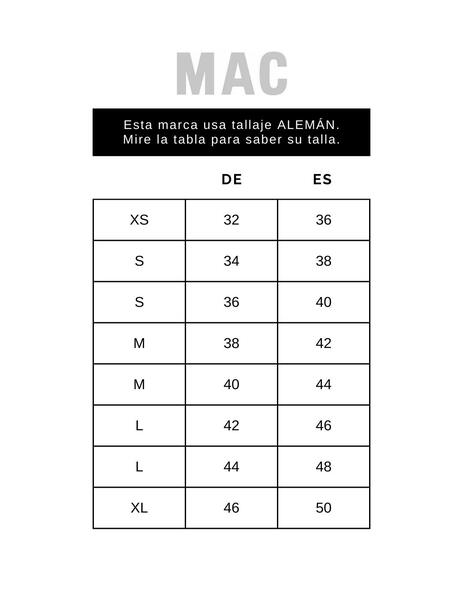 MAC

Esta marca usa tallaje ALEMÁN.
Mire la tabla para saber su talla.

| | DE | ES |
|---|---|---|
| XS | 32 | 36 |
| S | 34 | 38 |
| S | 36 | 40 |
| M | 38 | 42 |
| M | 40 | 44 |
| L | 42 | 46 |
| L | 44 | 48 |
| XL | 46 | 50 |